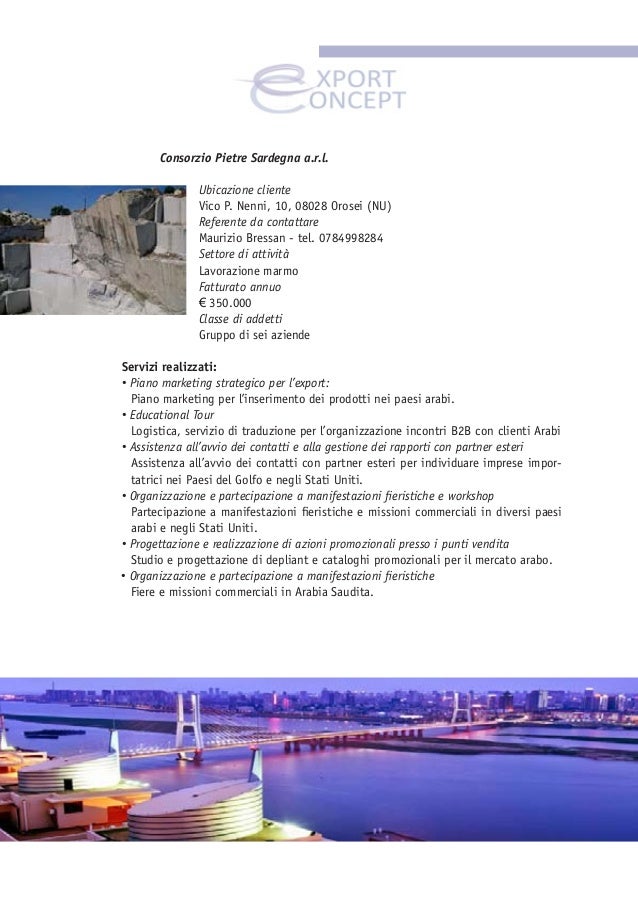 EXPORT
CONCEPT

Consorzio Pietre Sardegna a.r.l.

Ubicazione cliente
Vico P. Nenni, 10, 08028 Orosei (NU)
Referente da contattare
Maurizio Bressan - tel. 0784998284
Settore di attività
Lavorazione marmo
Fatturato annuo
€ 350.000
Classe di addetti
Gruppo di sei aziende

Servizi realizzati:
• Piano marketing strategico per l'export:
Piano marketing per l'inserimento dei prodotti nei paesi arabi.
• Educational Tour
Logistica, servizio di traduzione per l'organizzazione incontri B2B con clienti Arabi
• Assistenza all'avvio dei contatti e alla gestione dei rapporti con partner esteri
Assistenza all'avvio dei contatti con partner esteri per individuare imprese importatrici nei Paesi del Golfo e negli Stati Uniti.
• Organizzazione e partecipazione a manifestazioni fieristiche e workshop
Partecipazione a manifestazioni fieristiche e missioni commerciali in diversi paesi arabi e negli Stati Uniti.
• Progettazione e realizzazione di azioni promozionali presso i punti vendita
Studio e progettazione di depliant e cataloghi promozionali per il mercato arabo.
• Organizzazione e partecipazione a manifestazioni fieristiche
Fiere e missioni commerciali in Arabia Saudita.